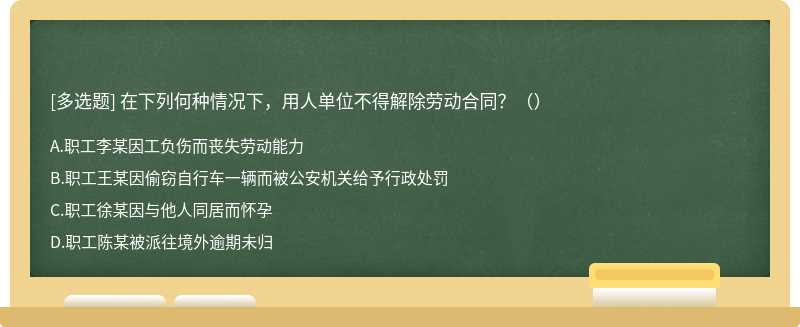 [多选题] 在下列何种情况下，用人单位不得解除劳动合同？（）

A.职工李某因工负伤而丧失劳动能力

B.职工王某因偷窃自行车一辆而被公安机关给予行政处罚

C.职工徐某因与他人同居而怀孕

D.职工陈某被派往境外逾期未归